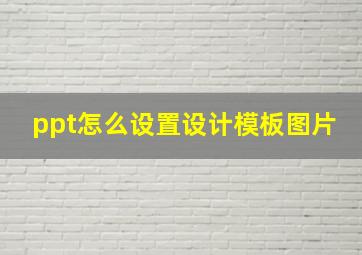 ppt怎么设置设计模板图片